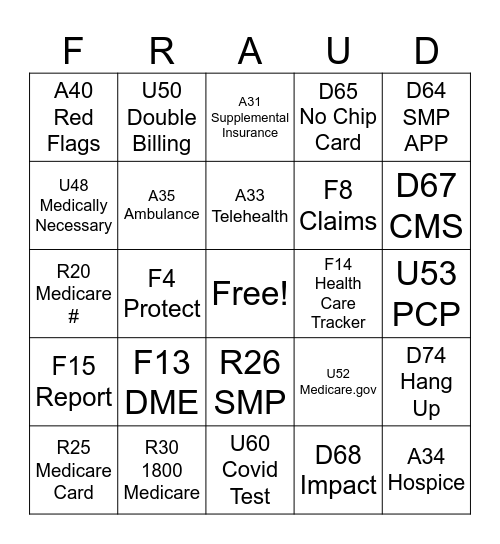 | F | R | A | U | D |
|---|---|---|---|---|
| A40 Red Flags | U50 Double Billing | A31 Supplemental Insurance | D65 No Chip Card | D64 SMP APP |
| U48 Medically Necessary | A35 Ambulance | A33 Telehealth | F8 Claims | D67 CMS |
| R20 Medicare # | F4 Protect | Free! | F14 Health Care Tracker | U53 PCP |
| F15 Report | F13 DME | R26 SMP | U52 Medicare.gov | D74 Hang Up |
| R25 Medicare Card | R30 1800 Medicare | U60 Covid Test | D68 Impact | A34 Hospice |